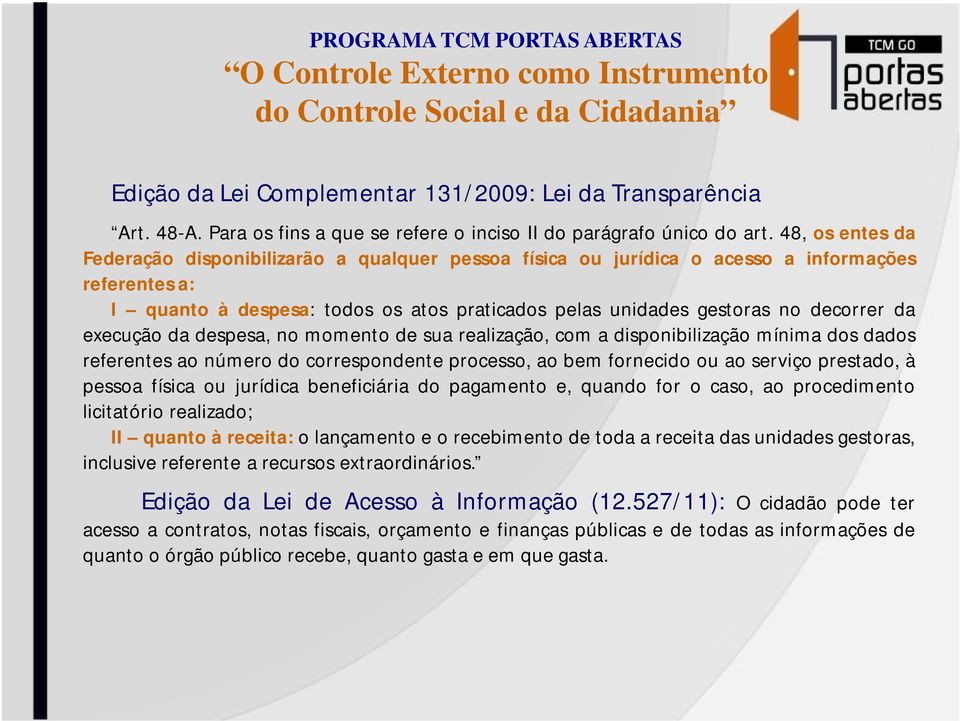 PROGRAMA TCM PORTAS ABERTAS
“O Controle Externo como Instrumento do Controle Social e da Cidadania”

TCM GO
portas abertas

Edição da Lei Complementar 131/2009: Lei da Transparência

“Art. 48-A. Para os fins a que se refere o inciso II do parágrafo único do art. 48, os entes da Federação disponibilizarão a qualquer pessoa física ou jurídica o acesso a informações referentes a:

I – quanto à despesa: todos os atos praticados pelas unidades gestoras no decorrer da execução da despesa, no momento de sua realização, com a disponibilização mínima dos dados referentes ao número do correspondente processo, ao bem fornecido ou ao serviço prestado, à pessoa física ou jurídica beneficiária do pagamento e, quando for o caso, ao procedimento licitatório realizado;

II – quanto à receita: o lançamento e o recebimento de toda a receita das unidades gestoras, inclusive referente a recursos extraordinários.”

Edição da Lei de Acesso à Informação (12.527/11): O cidadão pode ter acesso a contratos, notas fiscais, orçamento e finanças públicas e de todas as informações de quanto o órgão público recebe, quanto gasta e em que gasta.